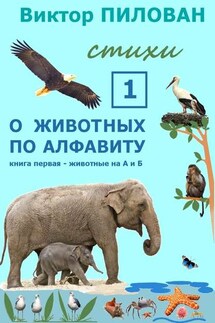 Виктор ПИЛОВАН

стихи

1

О ЖИВОТНЫХ ПО АЛФАВИТУ

книга первая - животные на А и Б